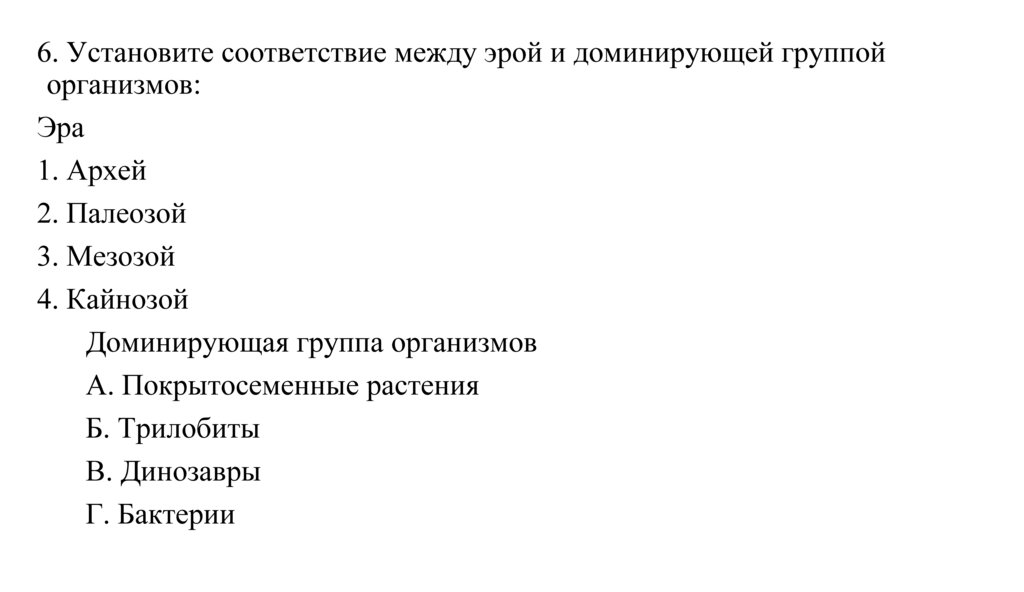 6. Установите соответствие между эрой и доминирующей группой организмов:

Эра

1. Архей

2. Палеозой

3. Мезозой

4. Кайнозой

Доминирующая группа организмов

А. Покрытосеменные растения

Б. Трилобиты

В. Динозавры

Г. Бактерии